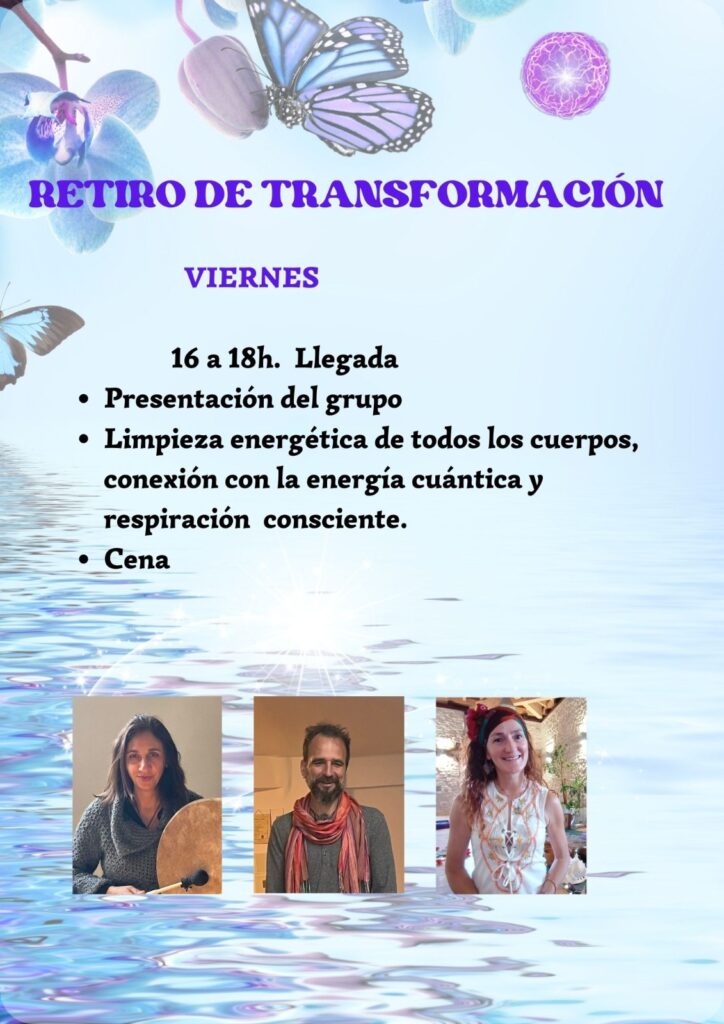 RETIRO DE TRANSFORMACIÓN

VIERNES

16 a 18h. Llegada

• Presentación del grupo
• Limpieza energética de todos los cuerpos, conexión con la energía cuántica y respiración consciente.
• Cena